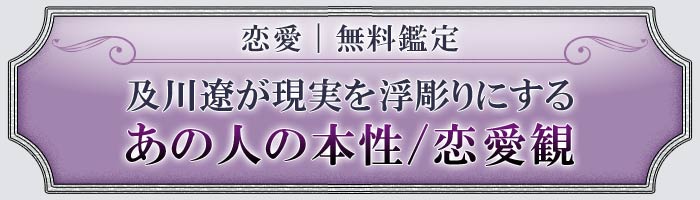 恋愛 ｜ 無料鑑定

及川遼が現実を浮彫りにする
あの人の本性/恋愛観